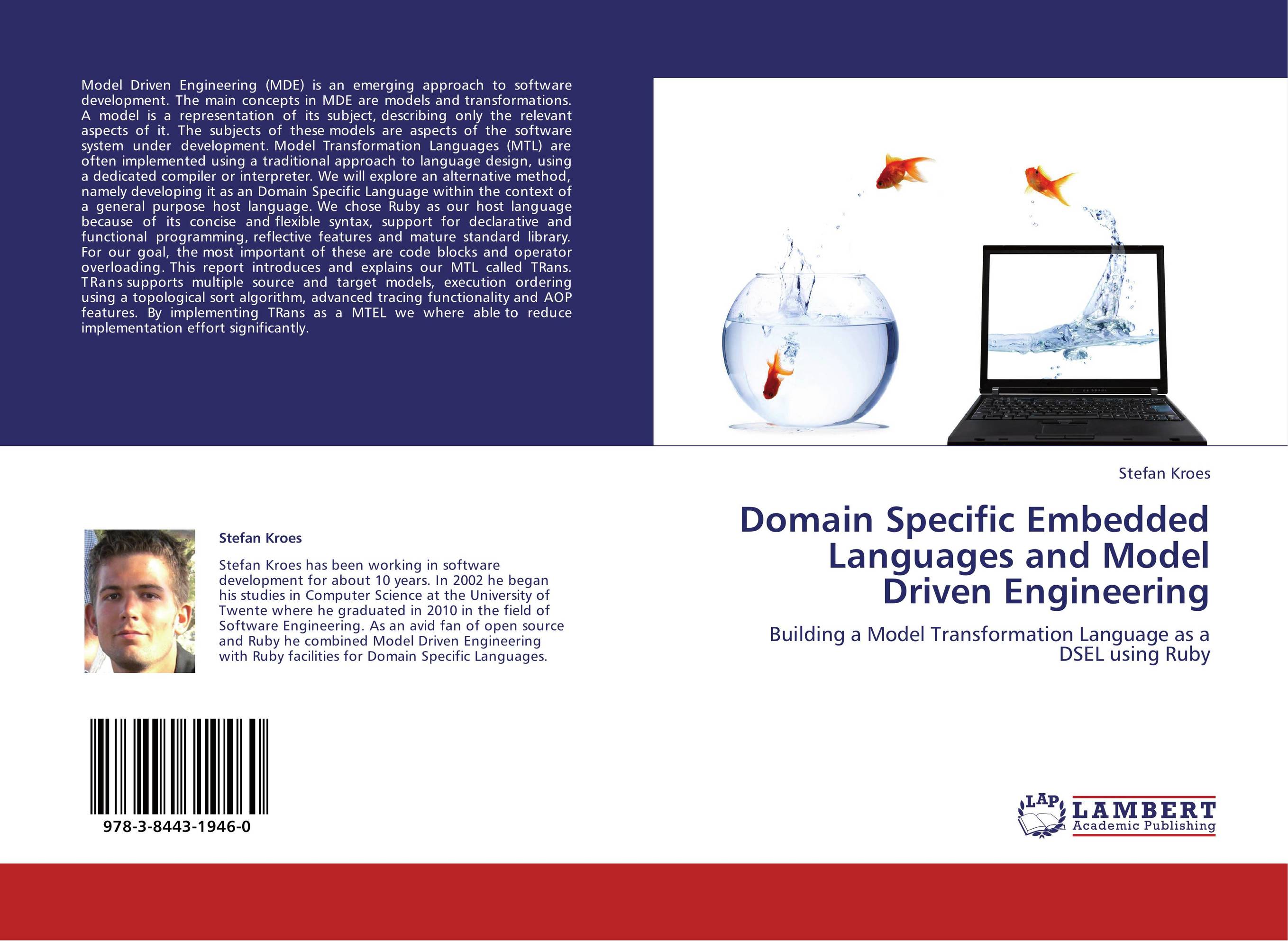 Model Driven Engineering (MDE) is an emerging approach to software development. The main concepts in MDE are models and transformations. A model is a representation of its subject, describing only the relevant aspects of it. The subjects of these models are aspects of the software system under development. Model Transformation Languages (MTL) are often implemented using a traditional approach to language design, using a dedicated compiler or interpreter. We will explore an alternative method, namely developing it as an Domain Specific Language within the context of a general purpose host language. We chose Ruby as our host language because of its concise and flexible syntax, support for declarative and functional programming, reflective features and mature standard library. For our goal, the most important of these are code blocks and operator overloading. This report introduces and explains our MTL called TRans. TRans supports multiple source and target models, execution ordering using a topological sort algorithm, advanced tracing functionality and AOP features. By implementing TRans as a MTEL we where able to reduce implementation effort significantly.

Stefan Kroes

Stefan Kroes has been working in software development for about 10 years. In 2002 he began his studies in Computer Science at the University of Twente where he graduated in 2010 in the field of Software Engineering. As an avid fan of open source and Ruby he combined Model Driven Engineering with Ruby facilities for Domain Specific Languages.

978-3-8443-1946-0

Stefan Kroes

Domain Specific Embedded Languages and Model Driven Engineering

Building a Model Transformation Language as a DSEL using Ruby

LAP LAMBERT Academic Publishing